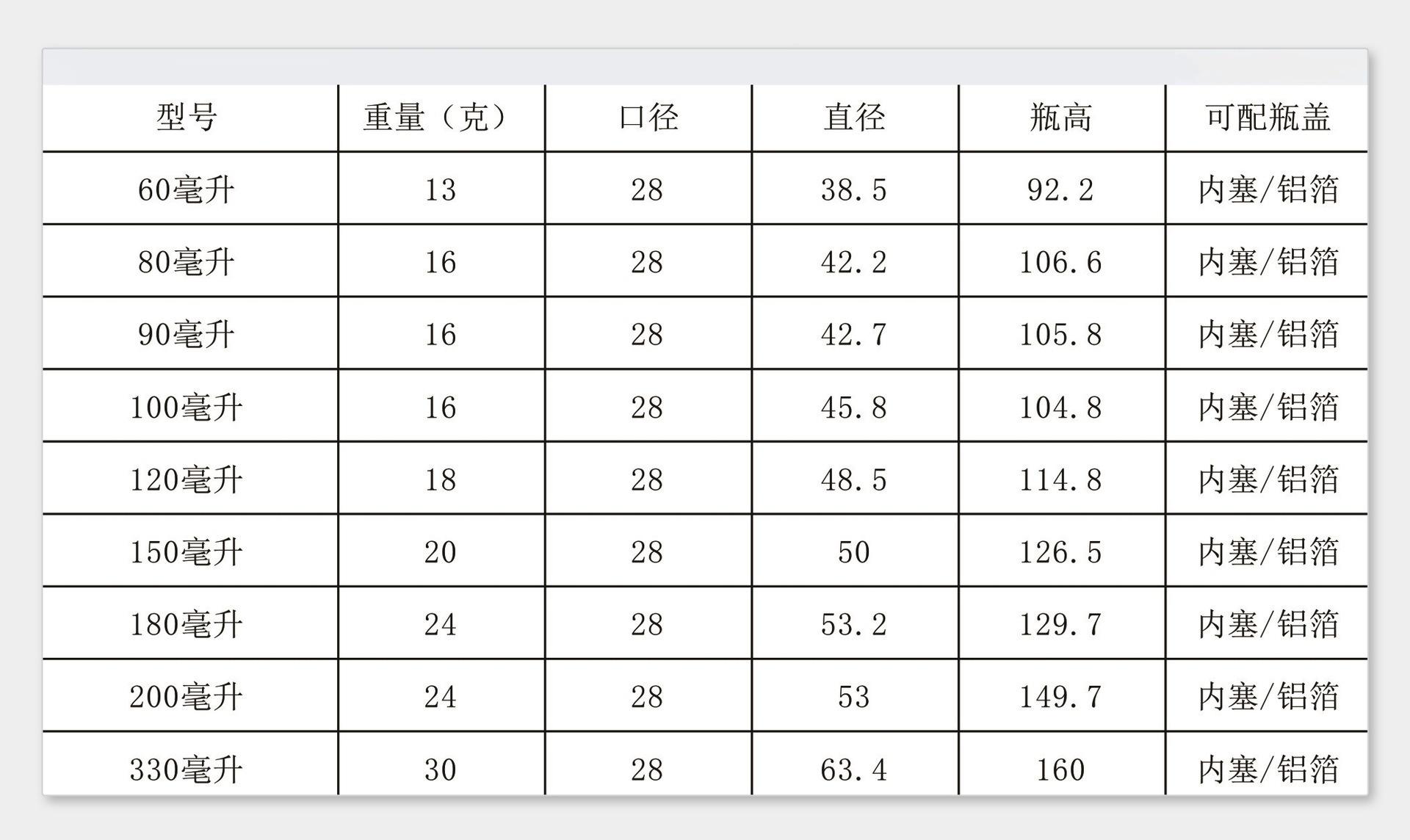 | 型号 | 重量（克） | 口径 | 直径 | 瓶高 | 可配瓶盖 |
|---|---|---|---|---|---|
| 60毫升 | 13 | 28 | 38.5 | 92.2 | 内塞/铝箔 |
| 80毫升 | 16 | 28 | 42.2 | 106.6 | 内塞/铝箔 |
| 90毫升 | 16 | 28 | 42.7 | 105.8 | 内塞/铝箔 |
| 100毫升 | 16 | 28 | 45.8 | 104.8 | 内塞/铝箔 |
| 120毫升 | 18 | 28 | 48.5 | 114.8 | 内塞/铝箔 |
| 150毫升 | 20 | 28 | 50 | 126.5 | 内塞/铝箔 |
| 180毫升 | 24 | 28 | 53.2 | 129.7 | 内塞/铝箔 |
| 200毫升 | 24 | 28 | 53 | 149.7 | 内塞/铝箔 |
| 330毫升 | 30 | 28 | 63.4 | 160 | 内塞/铝箔 |